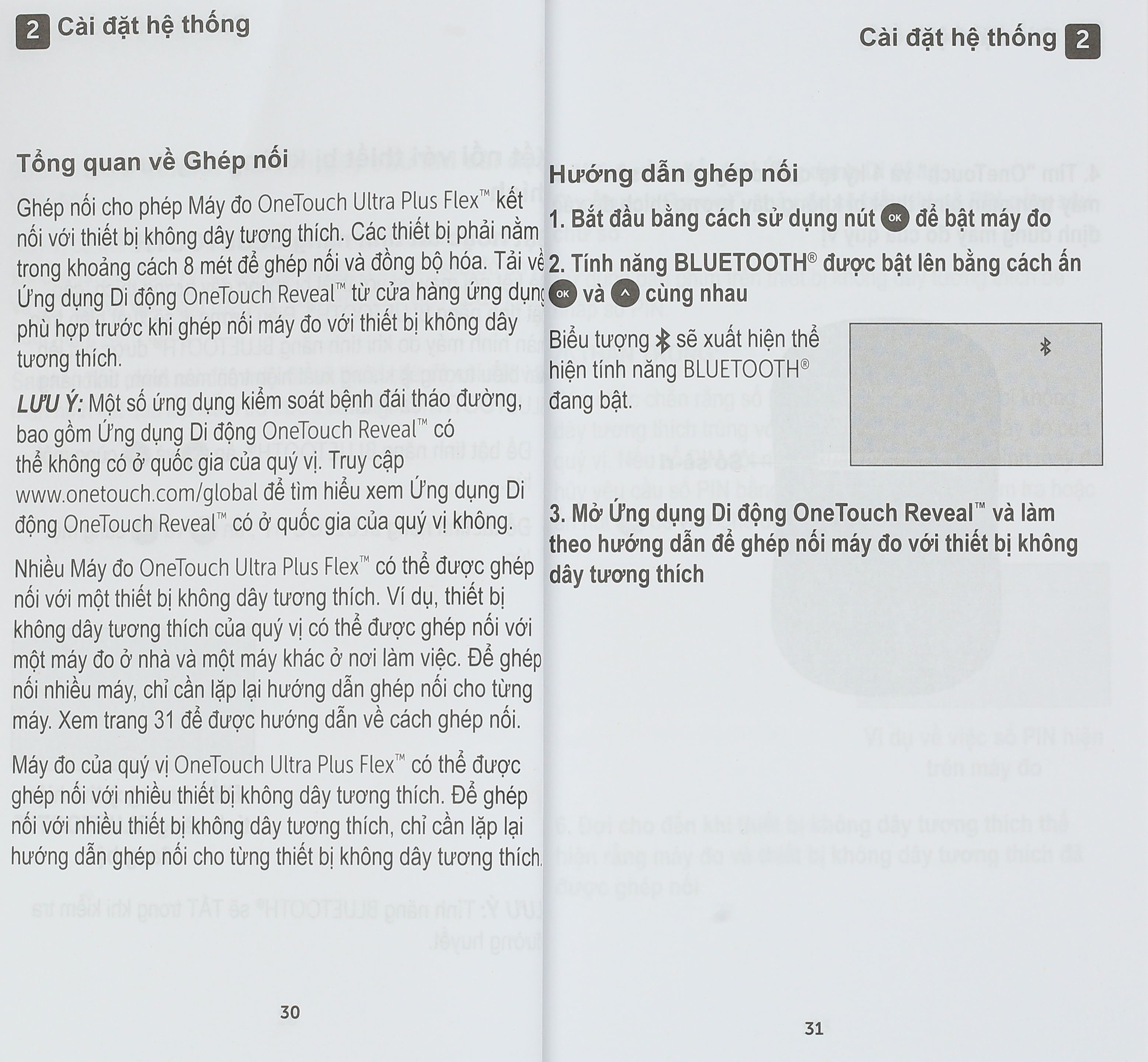 2 Cài đặt hệ thống

Tổng quan về Ghép nối

Ghép nối cho phép Máy đo OneTouch Ultra Plus Flex™ kết nối với thiết bị không dây tương thích. Các thiết bị phải nằm trong khoảng cách 8 mét để ghép nối và đồng bộ hóa. Tải về Ứng dụng Di động OneTouch Reveal™ từ cửa hàng ứng dụng phù hợp trước khi ghép nối máy đo với thiết bị không dây tương thích.

LƯU Ý: Một số ứng dụng kiểm soát bệnh đái tháo đường, bao gồm Ứng dụng Di động OneTouch Reveal™ có thể không có ở quốc gia của quý vị. Truy cập www.onetouch.com/global để tìm hiểu xem Ứng dụng Di động OneTouch Reveal™ có ở quốc gia của quý vị không.

Nhiều Máy đo OneTouch Ultra Plus Flex™ có thể được ghép nối với một thiết bị không dây tương thích. Ví dụ, thiết bị không dây tương thích của quý vị có thể được ghép nối với một máy đo ở nhà và một máy khác ở nơi làm việc. Để ghép nối nhiều máy, chỉ cần lặp lại hướng dẫn ghép nối cho từng máy. Xem trang 31 để được hướng dẫn về cách ghép nối.

Máy đo của quý vị OneTouch Ultra Plus Flex™ có thể được ghép nối với nhiều thiết bị không dây tương thích. Để ghép nối với nhiều thiết bị không dây tương thích, chỉ cần lặp lại hướng dẫn ghép nối cho từng thiết bị không dây tương thích.

30

Cài đặt hệ thống 2

Hướng dẫn ghép nối

1. Bắt đầu bằng cách sử dụng nút OK để bật máy đo

2. Tính năng BLUETOOTH® được bật lên bằng cách ấn OK và ^ cùng nhau

Biểu tượng sẽ xuất hiện thể hiện tính năng BLUETOOTH® đang bật.

3. Mở Ứng dụng Di động OneTouch Reveal™ và làm theo hướng dẫn để ghép nối máy đo với thiết bị không dây tương thích

31